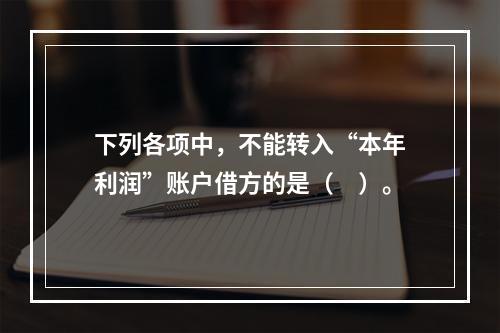 下列各项中，不能转入“本年利润”账户借方的是（　）。